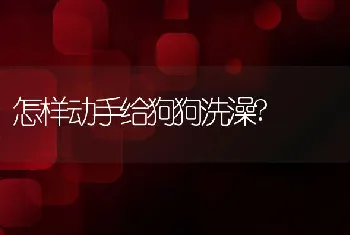 怎样动手给狗狗洗澡?